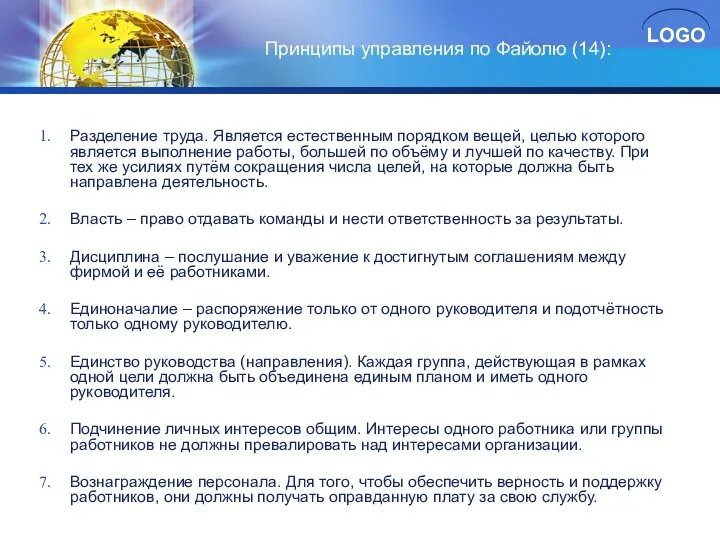 LOGO

Принципы управления по Файолю (14):

1. Разделение труда. Является естественным порядком вещей, целью которого является выполнение работы, большей по объёму и лучшей по качеству. При тех же усилиях путём сокращения числа целей, на которые должна быть направлена деятельность.

2. Власть – право отдавать команды и нести ответственность за результаты.

3. Дисциплина – послушание и уважение к достигнутым соглашениям между фирмой и её работниками.

4. Единоначалие – распоряжение только от одного руководителя и подотчётность только одному руководителю.

5. Единство руководства (направления). Каждая группа, действующая в рамках одной цели должна быть объединена единым планом и иметь одного руководителя.

6. Подчинение личных интересов общим. Интересы одного работника или группы работников не должны превалировать над интересами организации.

7. Вознаграждение персонала. Для того, чтобы обеспечить верность и поддержку работников, они должны получать оправданную плату за свою службу.